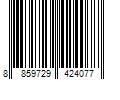 8 859729 424077